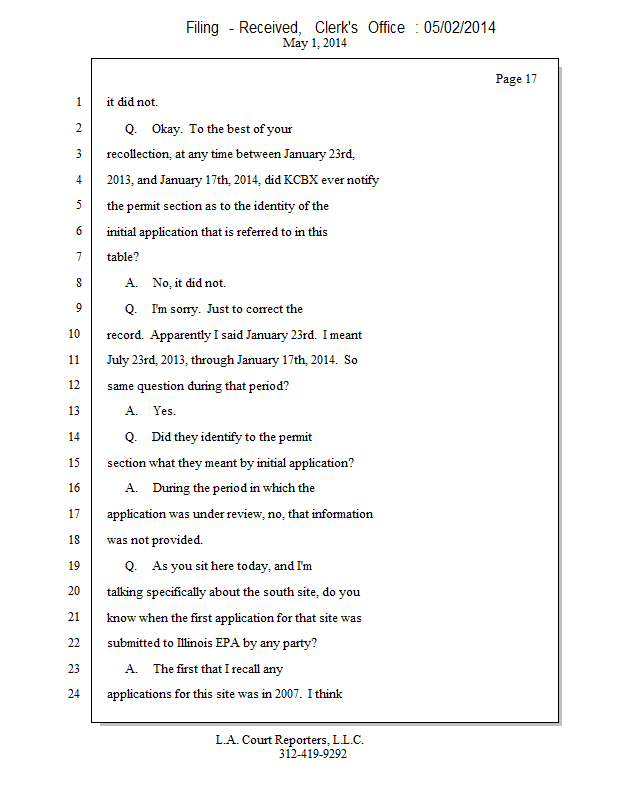 Filing - Received, Clerk's Office : 05/02/2014
May 1, 2014

Page 17

1 it did not.
2 Q. Okay. To the best of your
3 recollection, at any time between January 23rd,
4 2013, and January 17th, 2014, did KCBX ever notify
5 the permit section as to the identity of the
6 initial application that is referred to in this
7 table?
8 A. No, it did not.
9 Q. I'm sorry. Just to correct the
10 record. Apparently I said January 23rd. I meant
11 July 23rd, 2013, through January 17th, 2014. So
12 same question during that period?
13 A. Yes.
14 Q. Did they identify to the permit
15 section what they meant by initial application?
16 A. During the period in which the
17 application was under review, no, that information
18 was not provided.
19 Q. As you sit here today, and I'm
20 talking specifically about the south site, do you
21 know when the first application for that site was
22 submitted to Illinois EPA by any party?
23 A. The first that I recall any
24 applications for this site was in 2007. I think

L.A. Court Reporters, L.L.C.
312-419-9292